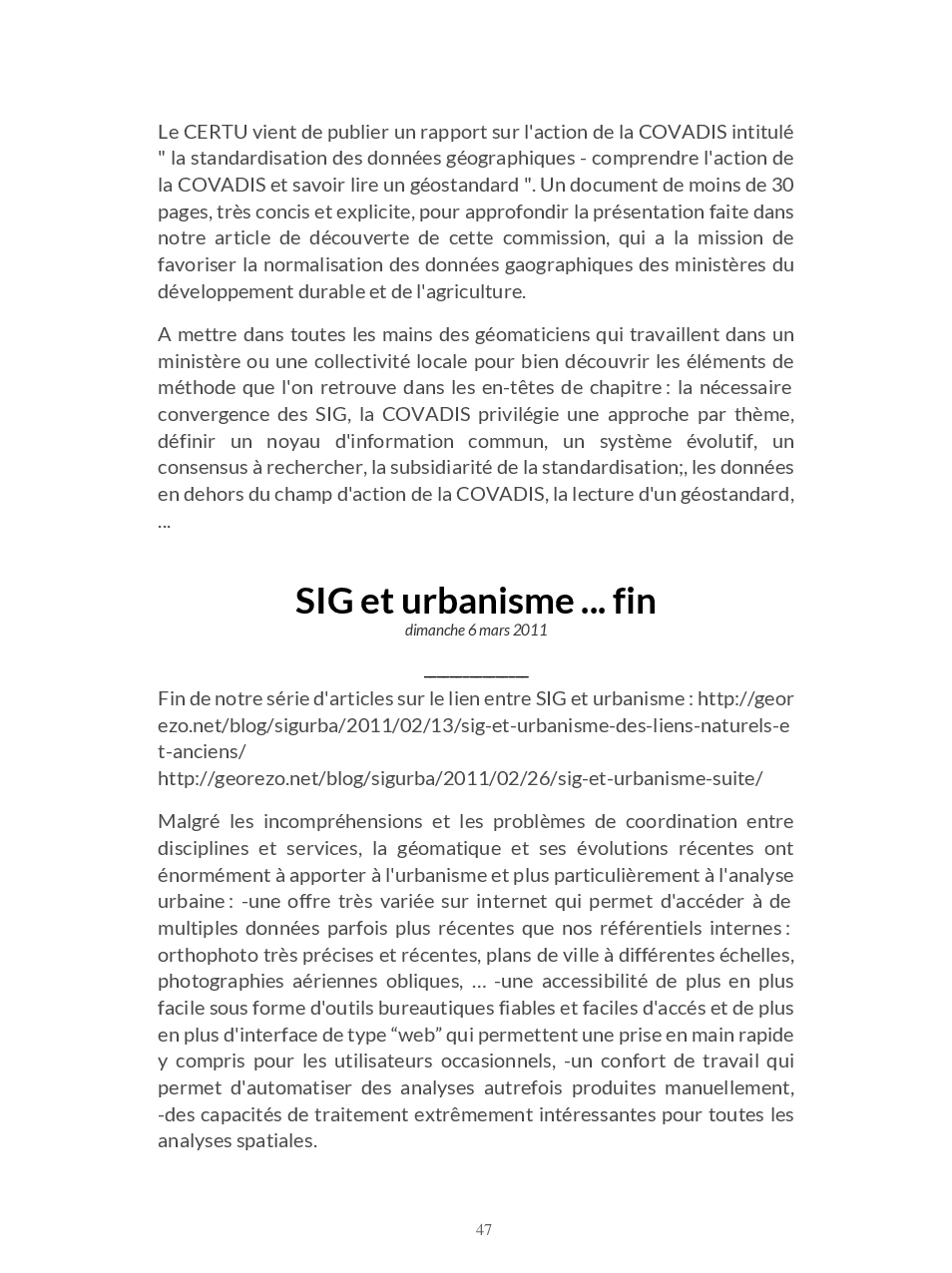 Le CERTU vient de publier un rapport sur l'action de la COVADIS intitulé " la standardisation des données géographiques - comprendre l'action de la COVADIS et savoir lire un géostandard ". Un document de moins de 30 pages, très concis et explicite, pour approfondir la présentation faite dans notre article de découverte de cette commission, qui a la mission de favoriser la normalisation des données gaographiques des ministères du développement durable et de l'agriculture.

A mettre dans toutes les mains des géomaticiens qui travaillent dans un ministère ou une collectivité locale pour bien découvrir les éléments de méthode que l'on retrouve dans les en-têtes de chapitre : la nécessaire convergence des SIG, la COVADIS privilégie une approche par thème, définir un noyau d'information commun, un système évolutif, un consensus à rechercher, la subsidiarité de la standardisation;, les données en dehors du champ d'action de la COVADIS, la lecture d'un géostandard, ...

SIG et urbanisme ... fin

dimanche 6 mars 2011

Fin de notre série d'articles sur le lien entre SIG et urbanisme : http://georezo.net/blog/sigurba/2011/02/13/sig-et-urbanisme-des-liens-naturels-et-anciens/
http://georezo.net/blog/sigurba/2011/02/26/sig-et-urbanisme-suite/

Malgré les incompréhensions et les problèmes de coordination entre disciplines et services, la géomatique et ses évolutions récentes ont énormément à apporter à l'urbanisme et plus particulièrement à l'analyse urbaine : -une offre très variée sur internet qui permet d'accéder à de multiples données parfois plus récentes que nos référentiels internes : orthophoto très précises et récentes, plans de ville à différentes échelles, photographies aériennes obliques, … -une accessibilité de plus en plus facile sous forme d'outils bureautiques fiables et faciles d'accés et de plus en plus d'interface de type “web” qui permettent une prise en main rapide y compris pour les utilisateurs occasionnels, -un confort de travail qui permet d'automatiser des analyses autrefois produites manuellement, -des capacités de traitement extrêmement intéressantes pour toutes les analyses spatiales.

47